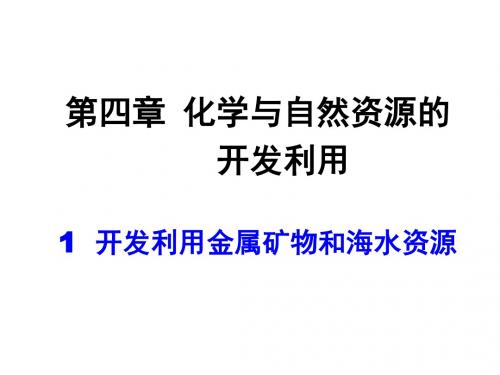 第四章 化学与自然资源的开发利用

1 开发利用金属矿物和海水资源